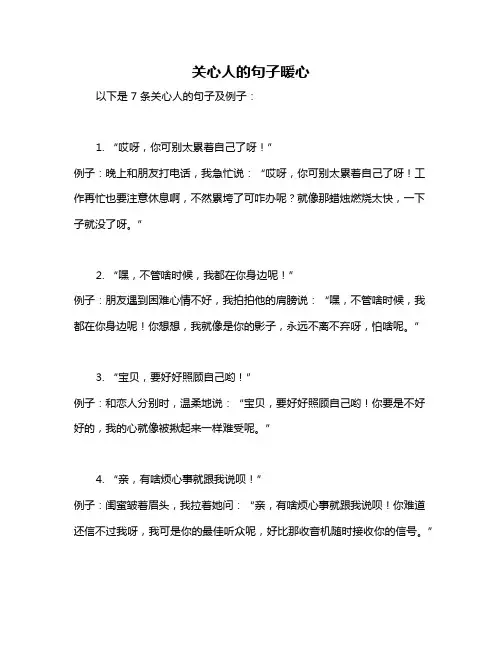 关心人的句子暖心

以下是 7 条关心人的句子及例子：

1. “哎呀，你可别太累着自己了呀！”

例子：晚上和朋友打电话，我急忙说：“哎呀，你可别太累着自己了呀！工作再忙也要注意休息啊，不然累垮了可咋办呢？就像那蜡烛燃烧太快，一下子就没了呀。”

2. “嘿，不管啥时候，我都在你身边呢！”

例子：朋友遇到困难心情不好，我拍拍他的肩膀说：“嘿，不管啥时候，我都在你身边呢！你想想，我就像是你的影子，永远不离不弃呀，怕啥呢。”

3. “宝贝，要好好照顾自己哟！”

例子：和恋人分别时，温柔地说：“宝贝，要好好照顾自己哟！你要是不好好的，我的心就像被揪起来一样难受呢。”

4. “亲，有啥烦心事就跟我说呗！”

例子：闺蜜皱着眉头，我拉着她问：“亲，有啥烦心事就跟我说呗！你难道还信不过我呀，我可是你的最佳听众呢，好比那收音机随时接收你的信号。”